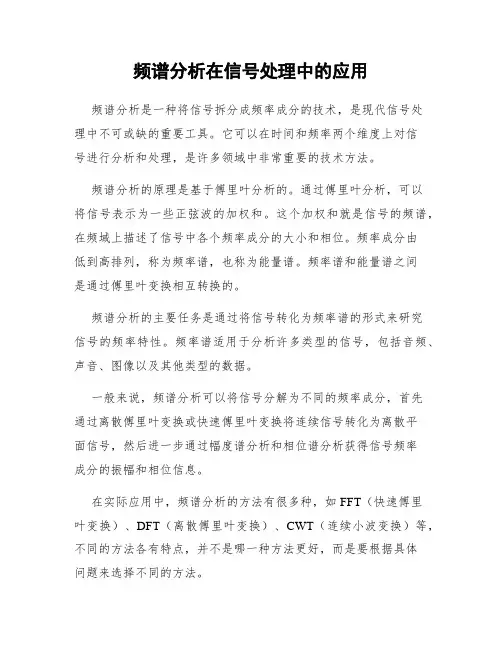 频谱分析在信号处理中的应用

频谱分析是一种将信号拆分成频率成分的技术，是现代信号处理中不可或缺的重要工具。它可以在时间和频率两个维度上对信号进行分析和处理，是许多领域中非常重要的技术方法。

频谱分析的原理是基于傅里叶分析的。通过傅里叶分析，可以将信号表示为一些正弦波的加权和。这个加权和就是信号的频谱，在频域上描述了信号中各个频率成分的大小和相位。频率成分由低到高排列，称为频率谱，也称为能量谱。频率谱和能量谱之间是通过傅里叶变换相互转换的。

频谱分析的主要任务是通过将信号转化为频率谱的形式来研究信号的频率特性。频率谱适用于分析许多类型的信号，包括音频、声音、图像以及其他类型的数据。

一般来说，频谱分析可以将信号分解为不同的频率成分，首先通过离散傅里叶变换或快速傅里叶变换将连续信号转化为离散平面信号，然后进一步通过幅度谱分析和相位谱分析获得信号频率成分的振幅和相位信息。

在实际应用中，频谱分析的方法有很多种，如 FFT（快速傅里叶变换）、DFT（离散傅里叶变换）、CWT（连续小波变换）等，不同的方法各有特点，并不是哪一种方法更好，而是要根据具体问题来选择不同的方法。